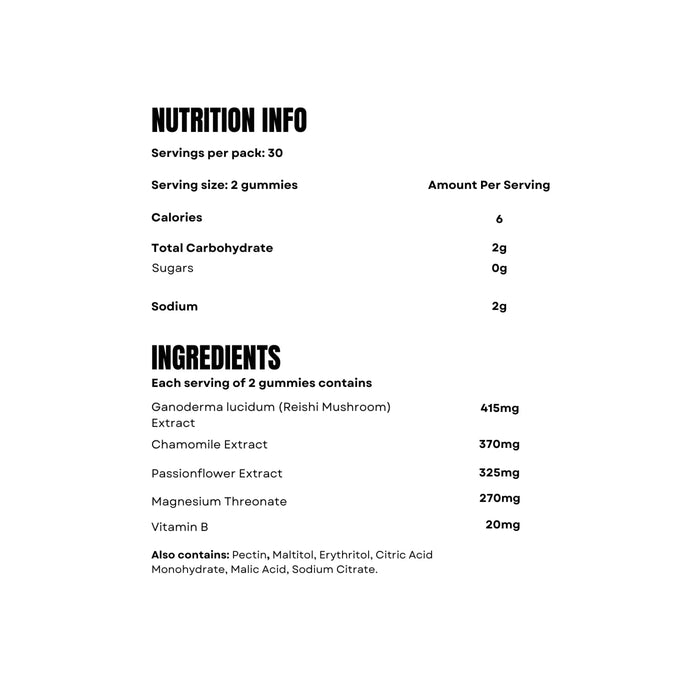 NUTRITION INFO

Servings per pack: 30

| Serving size: 2 gummies | Amount Per Serving |
|---|---|
| Calories | 6 |
| Total Carbohydrate | 2g |
| Sugars | 0g |
| Sodium | 2g |

INGREDIENTS

Each serving of 2 gummies contains

| | |
|---|---|
| Ganoderma lucidum (Reishi Mushroom) Extract | 415mg |
| Chamomile Extract | 370mg |
| Passionflower Extract | 325mg |
| Magnesium Threonate | 270mg |
| Vitamin B | 20mg |

Also contains: Pectin, Maltitol, Erythritol, Citric Acid Monohydrate, Malic Acid, Sodium Citrate.